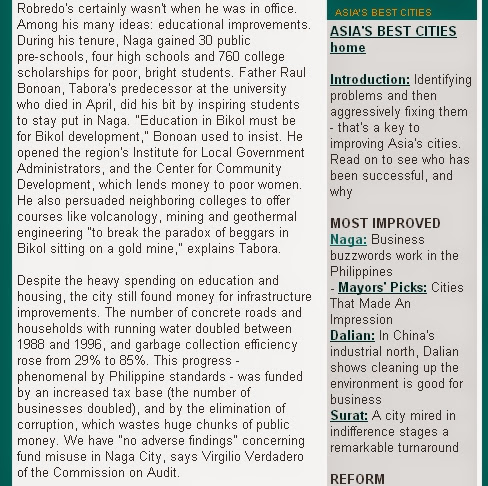 Robredo's certainly wasn't when he was in office. Among his many ideas: educational improvements. During his tenure, Naga gained 30 public pre-schools, four high schools and 760 college scholarships for poor, bright students. Father Raul Bonoan, Tabora's predecessor at the university who died in April, did his bit by inspiring students to stay put in Naga. "Education in Bikol must be for Bikol development," Bonoan used to insist. He opened the region's Institute for Local Government Administrators, and the Center for Community Development, which lends money to poor women. He also persuaded neighboring colleges to offer courses like volcanology, mining and geothermal engineering "to break the paradox of beggars in Bikol sitting on a gold mine," explains Tabora.

Despite the heavy spending on education and housing, the city still found money for infrastructure improvements. The number of concrete roads and households with running water doubled between 1988 and 1996, and garbage collection efficiency rose from 29% to 85%. This progress - phenomenal by Philippine standards - was funded by an increased tax base (the number of businesses doubled), and by the elimination of corruption, which wastes huge chunks of public money. We have "no adverse findings" concerning fund misuse in Naga City, says Virgilio Verdadero of the Commission on Audit.

ASIA'S BEST CITIES

ASIA'S BEST CITIES home

Introduction: Identifying problems and then aggressively fixing them - that's a key to improving Asia's cities. Read on to see who has been successful, and why

MOST IMPROVED
Naga: Business buzzwords work in the Philippines
- Mayors' Picks: Cities That Made An Impression
Dalian: In China's industrial north, Dalian shows cleaning up the environment is good for business
Surat: A city mired in indifference stages a remarkable turnaround

REFORM